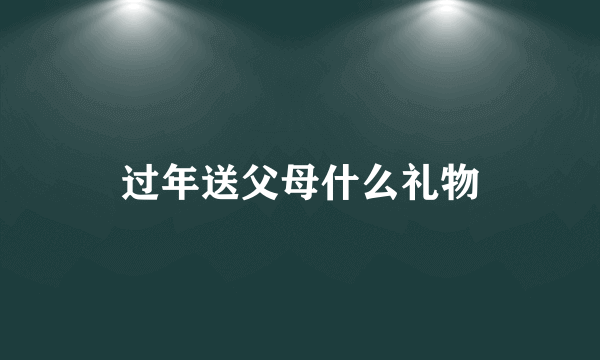 过年送父母什么礼物